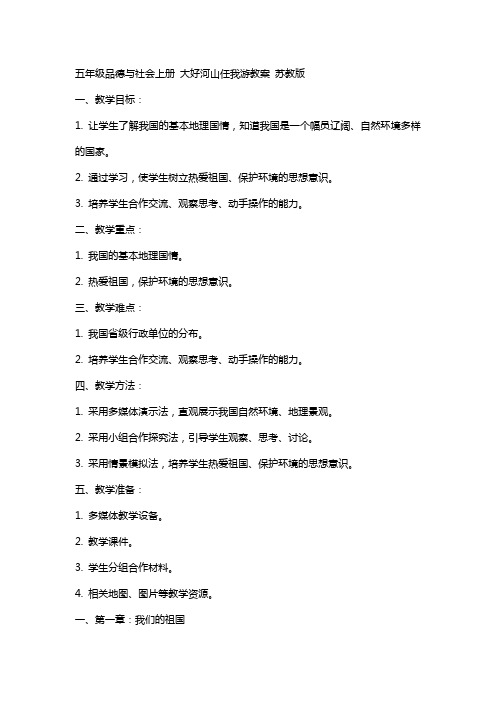 五年级品德与社会上册 大好河山任我游教案 苏教版

一、教学目标：

1. 让学生了解我国的基本地理国情，知道我国是一个幅员辽阔、自然环境多样的国家。

2. 通过学习，使学生树立热爱祖国、保护环境的思想意识。

3. 培养学生合作交流、观察思考、动手操作的能力。

二、教学重点：

1. 我国的基本地理国情。

2. 热爱祖国，保护环境的思想意识。

三、教学难点：

1. 我国省级行政单位的分布。

2. 培养学生合作交流、观察思考、动手操作的能力。

四、教学方法：

1. 采用多媒体演示法，直观展示我国自然环境、地理景观。

2. 采用小组合作探究法，引导学生观察、思考、讨论。

3. 采用情景模拟法，培养学生热爱祖国、保护环境的思想意识。

五、教学准备：

1. 多媒体教学设备。

2. 教学课件。

3. 学生分组合作材料。

4. 相关地图、图片等教学资源。

一、第一章：我们的祖国